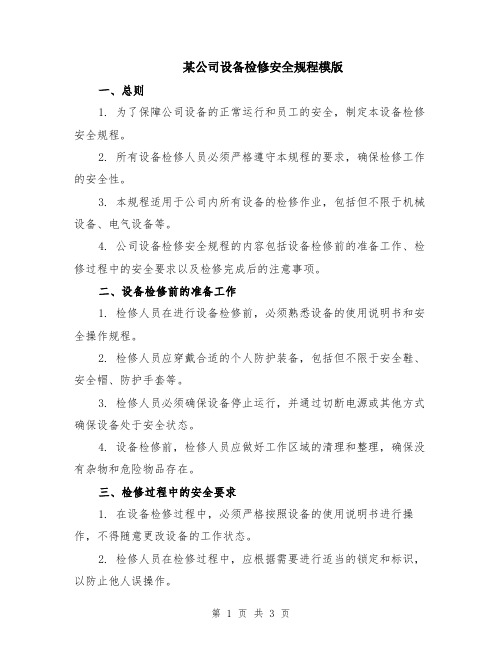 某公司设备检修安全规程模版

一、总则

1. 为了保障公司设备的正常运行和员工的安全，制定本设备检修安全规程。

2. 所有设备检修人员必须严格遵守本规程的要求，确保检修工作的安全性。

3. 本规程适用于公司内所有设备的检修作业，包括但不限于机械设备、电气设备等。

4. 公司设备检修安全规程的内容包括设备检修前的准备工作、检修过程中的安全要求以及检修完成后的注意事项。

二、设备检修前的准备工作

1. 检修人员在进行设备检修前，必须熟悉设备的使用说明书和安全操作规程。

2. 检修人员应穿戴合适的个人防护装备，包括但不限于安全鞋、安全帽、防护手套等。

3. 检修人员必须确保设备停止运行，并通过切断电源或其他方式确保设备处于安全状态。

4. 设备检修前，检修人员应做好工作区域的清理和整理，确保没有杂物和危险物品存在。

三、检修过程中的安全要求

1. 在设备检修过程中，必须严格按照设备的使用说明书进行操作，不得随意更改设备的工作状态。

2. 检修人员在检修过程中，应根据需要进行适当的锁定和标识，以防止他人误操作。

第 1 页 共 3 页